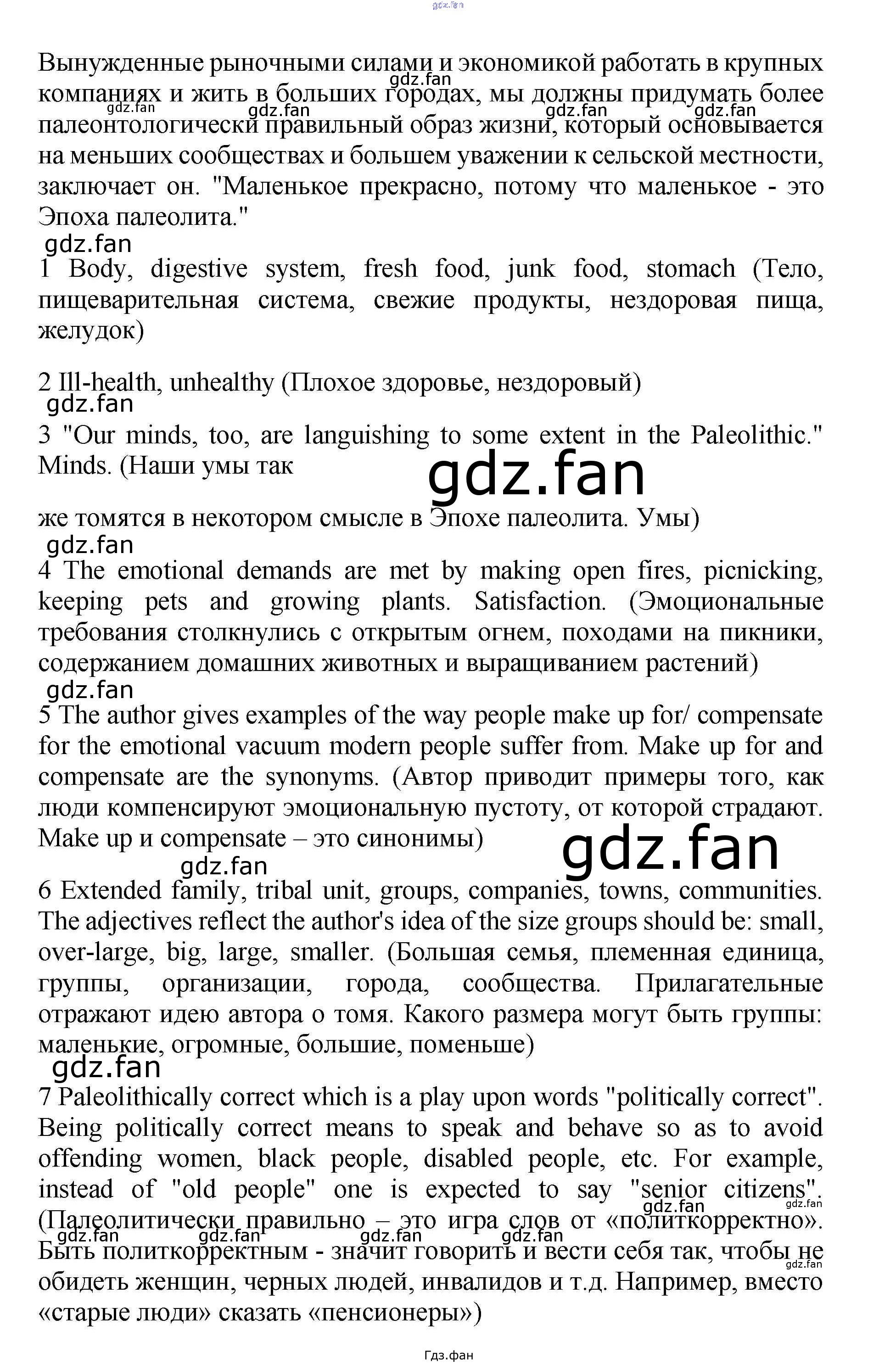 gdz.fan

Вынужденные рыночными силами и экономикой работать в крупных компаниях и жить в больших городах, мы должны придумать более палеонтологически правильный образ жизни, который основывается на меньших сообществах и большем уважении к сельской местности, заключает он. "Маленькое прекрасно, потому что маленькое - это Эпоха палеолита."

gdz.fan gdz.fan gdz.fan gdz.fan gdz.fan

gdz.fan

1 Body, digestive system, fresh food, junk food, stomach (Тело, пищеварительная система, свежие продукты, нездоровая пища, желудок)

2 Ill-health, unhealthy (Плохое здоровье, нездоровый)

gdz.fan

3 "Our minds, too, are languishing to some extent in the Paleolithic." Minds. (Наши умы так

gdz.fan

же томятся в некотором смысле в Эпохе палеолита. Умы)

gdz.fan

4 The emotional demands are met by making open fires, picnicking, keeping pets and growing plants. Satisfaction. (Эмоциональные требования столкнулись с открытым огнем, походами на пикники, содержанием домашних животных и выращиванием растений)

gdz.fan

5 The author gives examples of the way people make up for/ compensate for the emotional vacuum modern people suffer from. Make up for and compensate are the synonyms. (Автор приводит примеры того, как люди компенсируют эмоциональную пустоту, от которой страдают. Make up и compensate – это синонимы)

gdz.fan

gdz.fan

6 Extended family, tribal unit, groups, companies, towns, communities. The adjectives reflect the author's idea of the size groups should be: small, over-large, big, large, smaller. (Большая семья, племенная единица, группы, организации, города, сообщества. Прилагательные отражают идею автора о томя. Какого размера могут быть группы: маленькие, огромные, большие, поменьше)

gdz.fan

7 Paleolithically correct which is a play upon words "politically correct". Being politically correct means to speak and behave so as to avoid offending women, black people, disabled people, etc. For example, instead of "old people" one is expected to say "senior citizens". (Палеолитически правильно – это игра слов от «политкорректно». Быть политкорректным - значит говорить и вести себя так, чтобы не обидеть женщин, черных людей, инвалидов и т.д. Например, вместо «старые люди» сказать «пенсионеры»)

gdz.fan gdz.fan gdz.fan gdz.fan gdz.fan gdz.fan gdz.fan

Гдз.фан